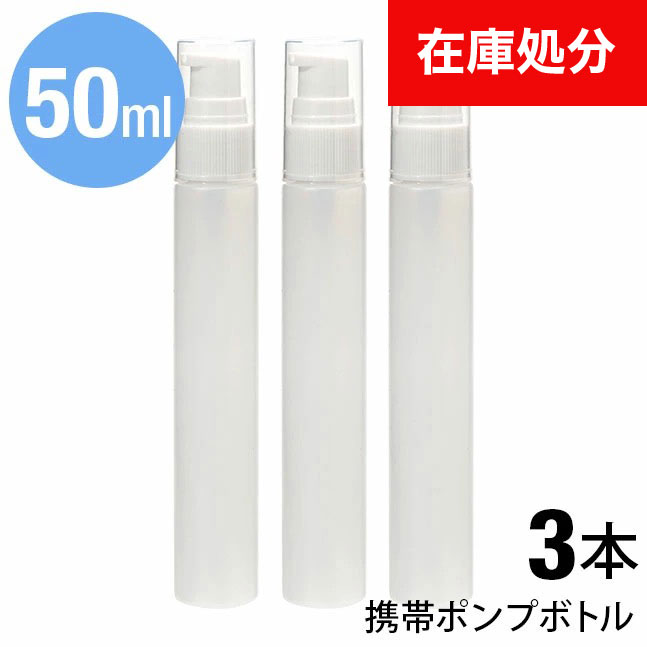 50ml

在庫処分

3本

携帯ポンプボトル